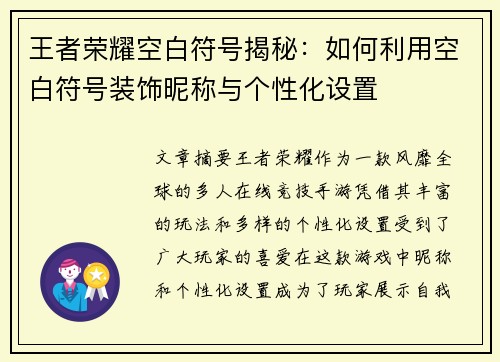 王者荣耀空白符号揭秘：如何利用空白符号装饰昵称与个性化设置

文章摘要王者荣耀作为一款风靡全球的多人在线竞技手游凭借其丰富的玩法和多样的个性化设置受到了广大玩家的喜爱在这款游戏中昵称和个性化设置成为了玩家展示自我